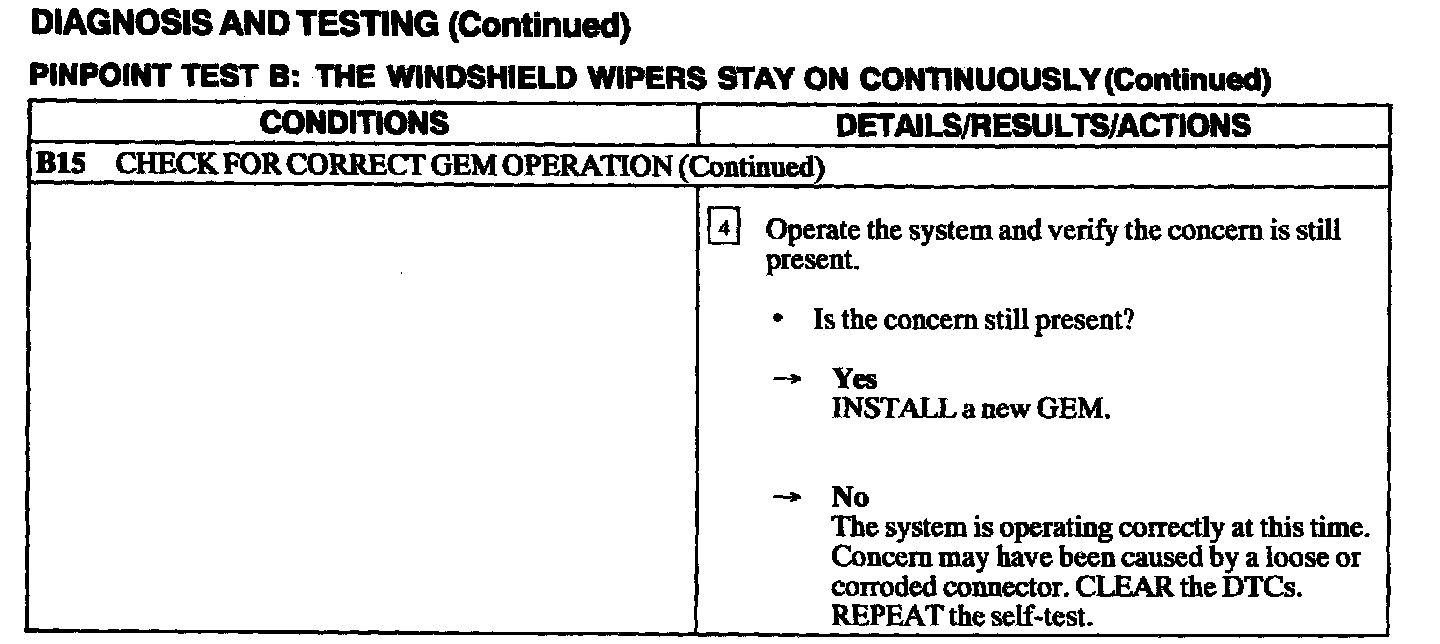 DIAGNOSIS AND TESTING (Continued)

PINPOINT TEST B: THE WINDSHIELD WIPERS STAY ON CONTINUOUSLY (Continued)

| CONDITIONS | DETAILS/RESULTS/ACTIONS |
|---|---|
| B15 CHECK FOR CORRECT GEM OPERATION (Continued) | |
| | 4 Operate the system and verify the concern is still present. • Is the concern still present? → Yes INSTALL a new GEM. → No The system is operating correctly at this time. Concern may have been caused by a loose or corroded connector. CLEAR the DTCs. REPEAT the self-test. |